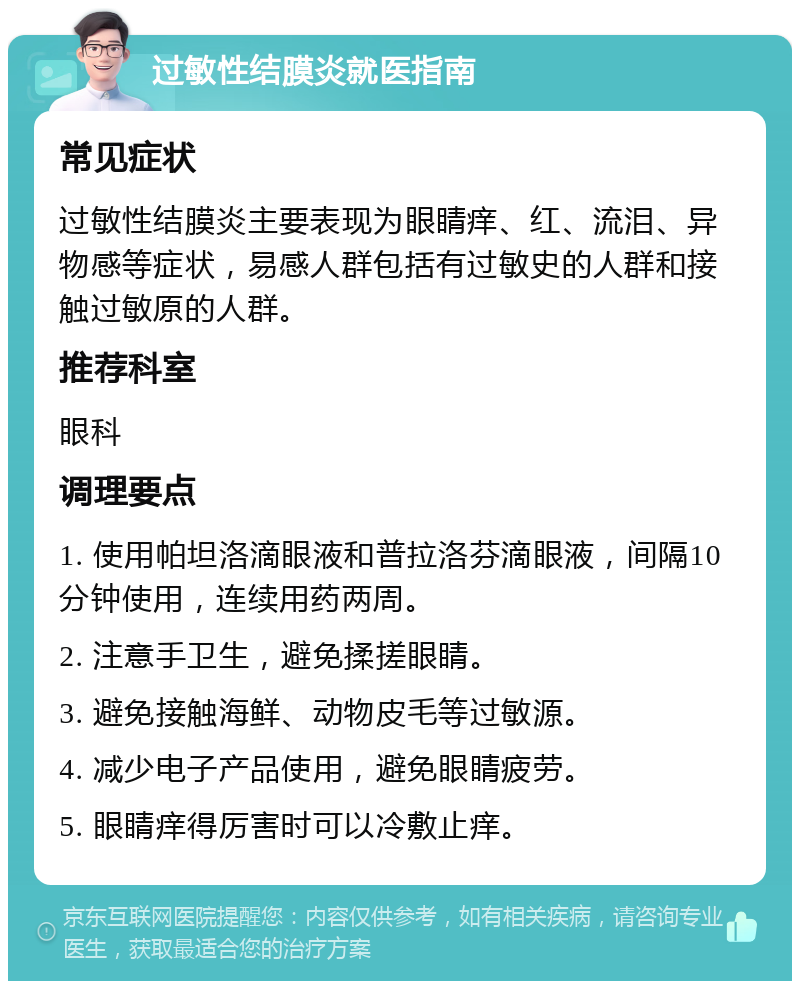 过敏性结膜炎就医指南

常见症状

过敏性结膜炎主要表现为眼睛痒、红、流泪、异物感等症状，易感人群包括有过敏史的人群和接触过敏原的人群。

推荐科室

眼科

调理要点

1. 使用帕坦洛滴眼液和普拉洛芬滴眼液，间隔10分钟使用，连续用药两周。

2. 注意手卫生，避免揉搓眼睛。

3. 避免接触海鲜、动物皮毛等过敏源。

4. 减少电子产品使用，避免眼睛疲劳。

5. 眼睛痒得厉害时可以冷敷止痒。

京东互联网医院提醒您：内容仅供参考，如有相关疾病，请咨询专业医生，获取最适合您的治疗方案